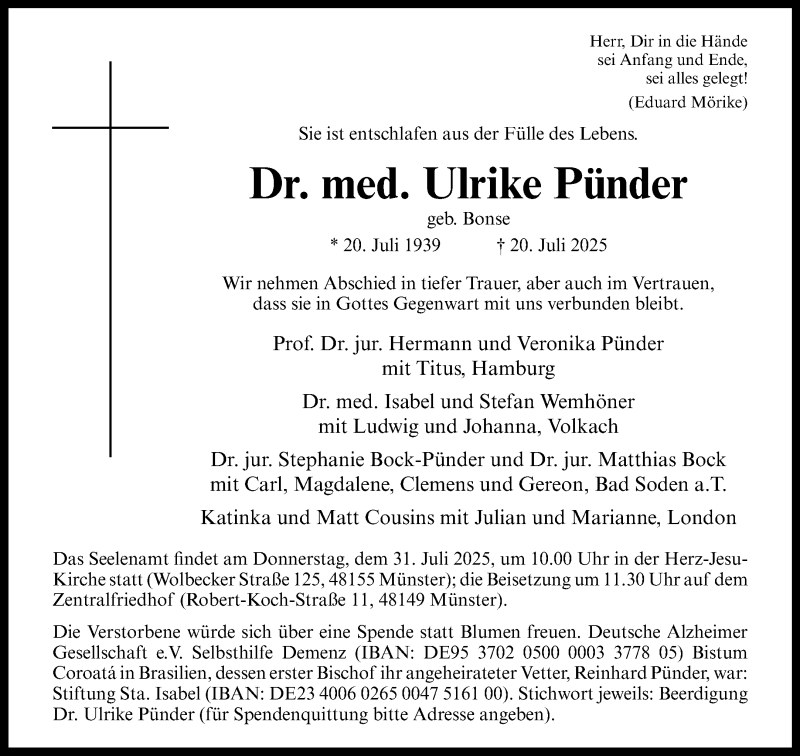 Herr, Dir in die Hände
sei Anfang und Ende,
sei alles gelegt!
(Eduard Mörike)

Sie ist entschlafen aus der Fülle des Lebens.

Dr. med. Ulrike Pünder

geb. Bonse

* 20. Juli 1939 † 20. Juli 2025

Wir nehmen Abschied in tiefer Trauer, aber auch im Vertrauen, dass sie in Gottes Gegenwart mit uns verbunden bleibt.

Prof. Dr. jur. Hermann und Veronika Pünder
mit Titus, Hamburg

Dr. med. Isabel und Stefan Wemhöner
mit Ludwig und Johanna, Volkach

Dr. jur. Stephanie Bock-Pünder und Dr. jur. Matthias Bock
mit Carl, Magdalene, Clemens und Gereon, Bad Soden a.T.

Katinka und Matt Cousins mit Julian und Marianne, London

Das Seelenamt findet am Donnerstag, dem 31. Juli 2025, um 10.00 Uhr in der Herz-Jesu-Kirche statt (Wolbecker Straße 125, 48155 Münster); die Beisetzung um 11.30 Uhr auf dem Zentralfriedhof (Robert-Koch-Straße 11, 48149 Münster).

Die Verstorbene würde sich über eine Spende statt Blumen freuen. Deutsche Alzheimer Gesellschaft e.V. Selbsthilfe Demenz (IBAN: DE95 3702 0500 0003 3778 05) Bistum Coroatá in Brasilien, dessen erster Bischof ihr angeheirateter Vetter, Reinhard Pünder, war: Stiftung Sta. Isabel (IBAN: DE23 4006 0265 0047 5161 00). Stichwort jeweils: Beerdigung Dr. Ulrike Pünder (für Spendenquittung bitte Adresse angeben).